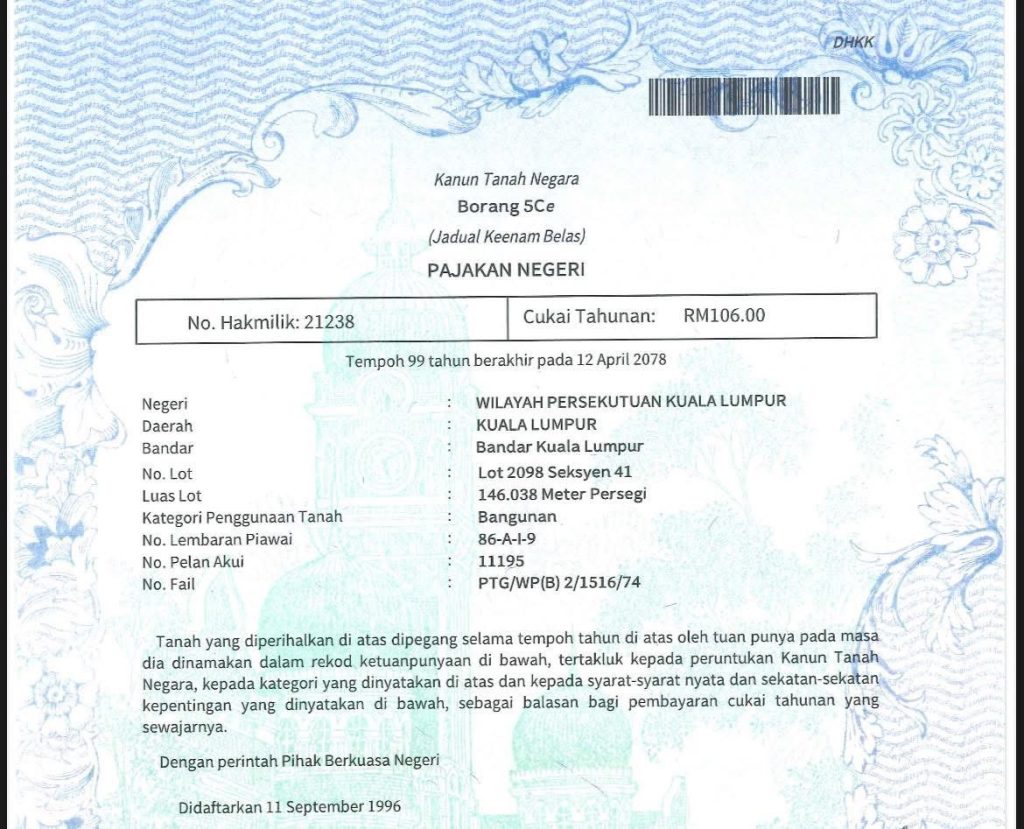 DHKK

Kanun Tanah Negara
Borang 5Ce
(Jadual Keenam Belas)

PAJAKAN NEGERI

No. Hakmilik: 21238

Cukai Tahunan: RM106.00

Tempoh 99 tahun berakhir pada 12 April 2078

Negeri : WILAYAH PERSEKUTUAN KUALA LUMPUR
Daerah : KUALA LUMPUR
Bandar : Bandar Kuala Lumpur
No. Lot : Lot 2098 Seksyen 41
Luas Lot : 146.038 Meter Persegi
Kategori Penggunaan Tanah : Bangunan
No. Lembaran Piawai : 86-A-I-9
No. Pelan Akui : 11195
No. Fail : PTG/WP(B) 2/1516/74

Tanah yang diperihalkan di atas dipegang selama tempoh tahun di atas oleh tuan punya pada masa dia dinamakan dalam rekod ketuanpunyaan di bawah, tertakluk kepada peruntukan Kanun Tanah Negara, kepada kategori yang dinyatakan di atas dan kepada syarat-syarat nyata dan sekatan-sekatan kepentingan yang dinyatakan di bawah, sebagai balasan bagi pembayaran cukai tahunan yang sewajarnya.

Dengan perintah Pihak Berkuasa Negeri

Didaftarkan 11 September 1996